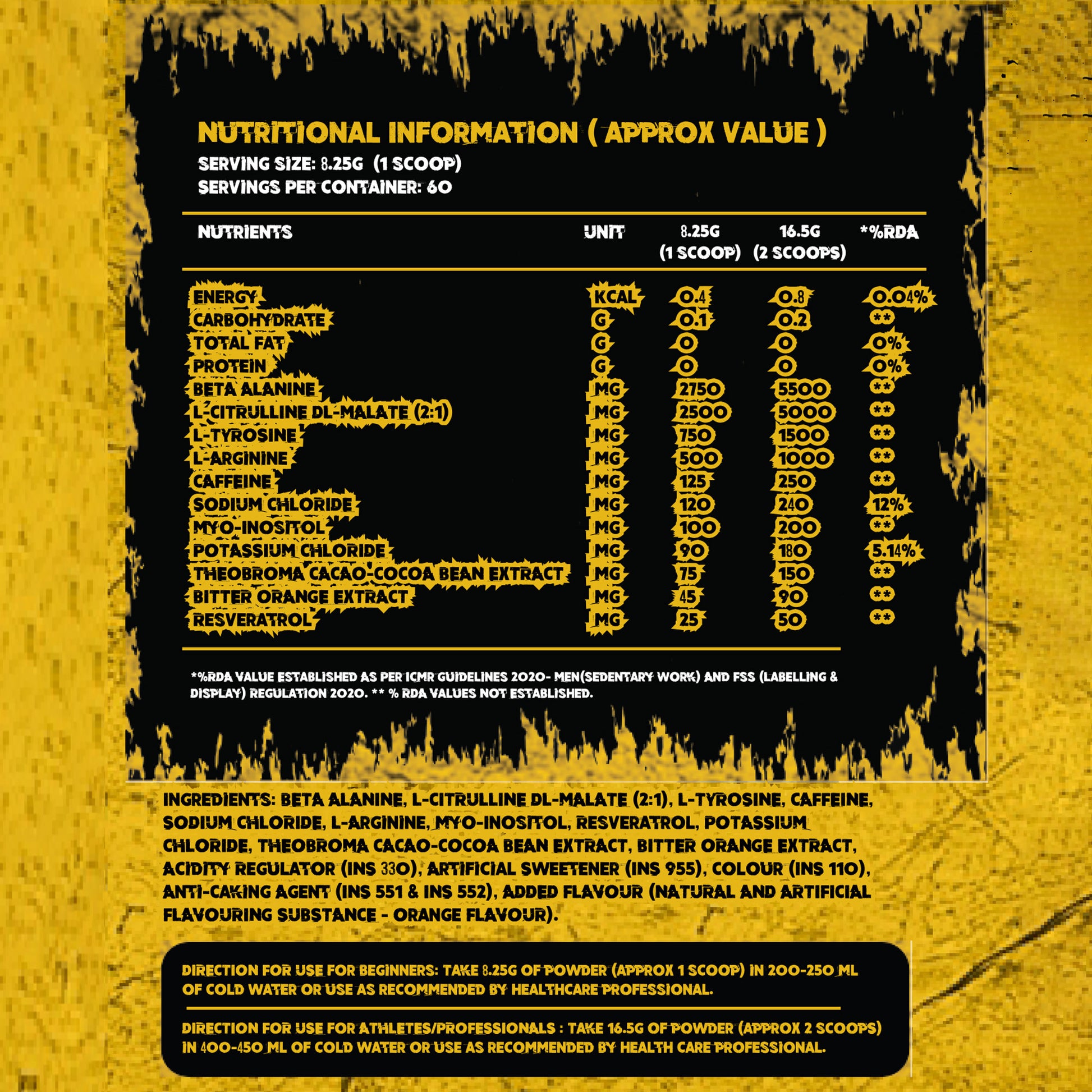 NUTRITIONAL INFORMATION ( APPROX VALUE )
SERVING SIZE: 8.25G (1 SCOOP)
SERVINGS PER CONTAINER: 60

| NUTRIENTS | UNIT | 8.25G (1 SCOOP) | 16.5G (2 SCOOPS) | *%RDA |
|---|---|---|---|---|
| ENERGY | KCAL | 0.4 | 0.8 | 0.04% |
| CARBOHYDRATE | G | 0.1 | 0.2 | ** |
| TOTAL FAT | G | 0 | 0 | 0% |
| PROTEIN | G | 0 | 0 | 0% |
| BETA ALANINE | MG | 2750 | 5500 | ** |
| L-CITRULLINE DL-MALATE (2:1) | MG | 2500 | 5000 | ** |
| L-TYROSINE | MG | 750 | 1500 | ** |
| L-ARGININE | MG | 500 | 1000 | ** |
| CAFFEINE | MG | 125 | 250 | ** |
| SODIUM CHLORIDE | MG | 120 | 240 | 12% |
| MYO-INOSITOL | MG | 100 | 200 | ** |
| POTASSIUM CHLORIDE | MG | 90 | 180 | 5.14% |
| THEOBROMA CACAO-COCOA BEAN EXTRACT | MG | 75 | 150 | ** |
| BITTER ORANGE EXTRACT | MG | 45 | 90 | ** |
| RESVERATROL | MG | 25 | 50 | ** |

*%RDA VALUE ESTABLISHED AS PER ICMR GUIDELINES 2020- MEN(SEDENTARY WORK) AND FSS (LABELLING & DISPLAY) REGULATION 2020. ** % RDA VALUES NOT ESTABLISHED.

INGREDIENTS: BETA ALANINE, L-CITRULLINE DL-MALATE (2:1), L-TYROSINE, CAFFEINE, SODIUM CHLORIDE, L-ARGININE, MYO-INOSITOL, RESVERATROL, POTASSIUM CHLORIDE, THEOBROMA CACAO-COCOA BEAN EXTRACT, BITTER ORANGE EXTRACT, ACIDITY REGULATOR (INS 330), ARTIFICIAL SWEETENER (INS 955), COLOUR (INS 110), ANTI-CAKING AGENT (INS 551 & INS 552), ADDED FLAVOUR (NATURAL AND ARTIFICIAL FLAVOURING SUBSTANCE - ORANGE FLAVOUR).

DIRECTION FOR USE FOR BEGINNERS: TAKE 8.25G OF POWDER (APPROX 1 SCOOP) IN 200-250 ML OF COLD WATER OR USE AS RECOMMENDED BY HEALTHCARE PROFESSIONAL.

DIRECTION FOR USE FOR ATHLETES/PROFESSIONALS : TAKE 16.5G OF POWDER (APPROX 2 SCOOPS) IN 400-450 ML OF COLD WATER OR USE AS RECOMMENDED BY HEALTH CARE PROFESSIONAL.